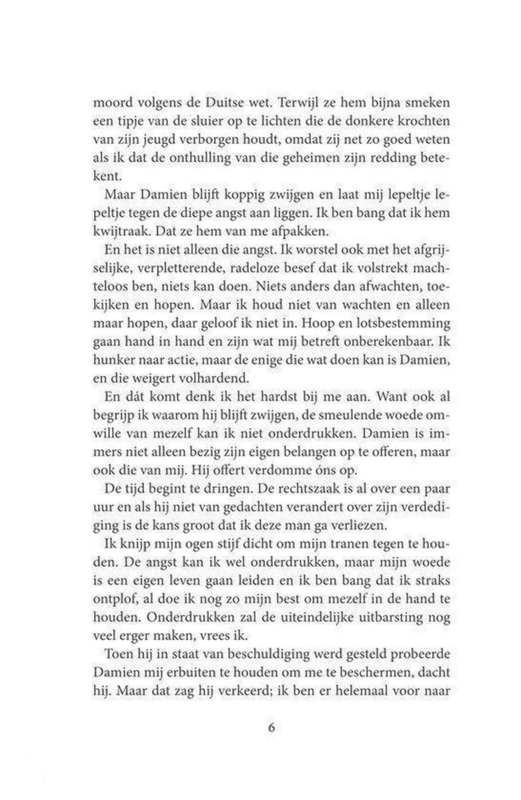 moord volgens de Duitse wet. Terwijl ze hem bijna smeken een tipje van de sluier op te lichten die de donkere krochten van zijn jeugd verborgen houdt, omdat zij net zo goed weten als ik dat de onthulling van die geheimen zijn redding betekent.

Maar Damien blijft koppig zwijgen en laat mij lepeltje lepeltje tegen de diepe angst aan liggen. Ik ben bang dat ik hem kwijtraak. Dat ze hem van me afpakken.

En het is niet alleen die angst. Ik worstel ook met het afgrijselijke, verpletterende, radeloze besef dat ik volstrekt machteloos ben, niets kan doen. Niets anders dan afwachten, toekijken en hopen. Maar ik houd niet van wachten en alleen maar hopen, daar geloof ik niet in. Hoop en lotsbestemming gaan hand in hand en zijn wat mij betreft onberekenbaar. Ik hunker naar actie, maar de enige die wat doen kan is Damien, en die weigert volhardend.

En dát komt denk ik het hardst bij me aan. Want ook al begrijp ik waarom hij blijft zwijgen, de smeulende woede omwille van mezelf kan ik niet onderdrukken. Damien is immers niet alleen bezig zijn eigen belangen op te offeren, maar ook die van mij. Hij offert verdomme óns op.

De tijd begint te dringen. De rechtszaak is al over een paar uur en als hij niet van gedachten verandert over zijn verdediging is de kans groot dat ik deze man ga verliezen.

Ik knijp mijn ogen stijf dicht om mijn tranen tegen te houden. De angst kan ik wel onderdrukken, maar mijn woede is een eigen leven gaan leiden en ik ben bang dat ik straks ontplof, al doe ik nog zo mijn best om mezelf in de hand te houden. Onderdrukken zal de uiteindelijke uitbarsting nog veel erger maken, vrees ik.

Toen hij in staat van beschuldiging werd gesteld probeerde Damien mij erbuiten te houden om me te beschermen, dacht hij. Maar dat zag hij verkeerd; ik ben er helemaal voor naar

6